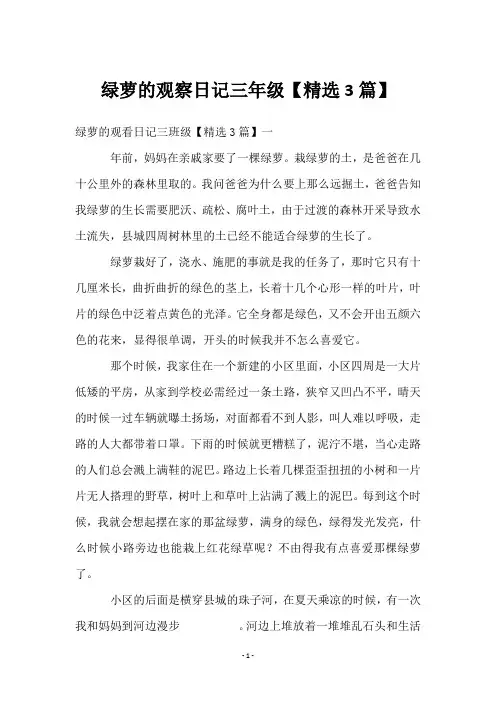 绿萝的观察日记三年级【精选3篇】

绿萝的观看日记三班级【精选3篇】一

年前，妈妈在亲戚家要了一棵绿萝。栽绿萝的土，是爸爸在几十公里外的森林里取的。我问爸爸为什么要上那么远掘土，爸爸告知我绿萝的生长需要肥沃、疏松、腐叶土，由于过渡的森林开采导致水土流失，县城四周树林里的土已经不能适合绿萝的生长了。

绿萝栽好了，浇水、施肥的事就是我的任务了，那时它只有十几厘米长，曲折曲折的绿色的茎上，长着十几个心形一样的叶片，叶片的绿色中泛着点黄色的光泽。它全身都是绿色，又不会开出五颜六色的花来，显得很单调，开头的时候我并不怎么喜爱它。

那个时候，我家住在一个新建的小区里面，小区四周是一大片低矮的平房，从家到学校必需经过一条土路，狭窄又凹凸不平，晴天的时候一过车辆就曝土扬场，对面都看不到人影，叫人难以呼吸，走路的人大都带着口罩。下雨的时候就更糟糕了，泥泞不堪，当心走路的人们总会溅上满鞋的泥巴。路边上长着几棵歪歪扭扭的小树和一片片无人搭理的野草，树叶上和草叶上沾满了溅上的泥巴。每到这个时候，我就会想起摆在家的那盆绿萝，满身的绿色，绿得发光发亮，什么时候小路旁边也能栽上红花绿草呢？不由得我有点喜爱那棵绿萝了。

小区的后面是横穿县城的珠子河，在夏天乘凉的时候，有一次我和妈妈到河边漫步　　。河边上堆放着一堆堆乱石头和生活

- 1 -